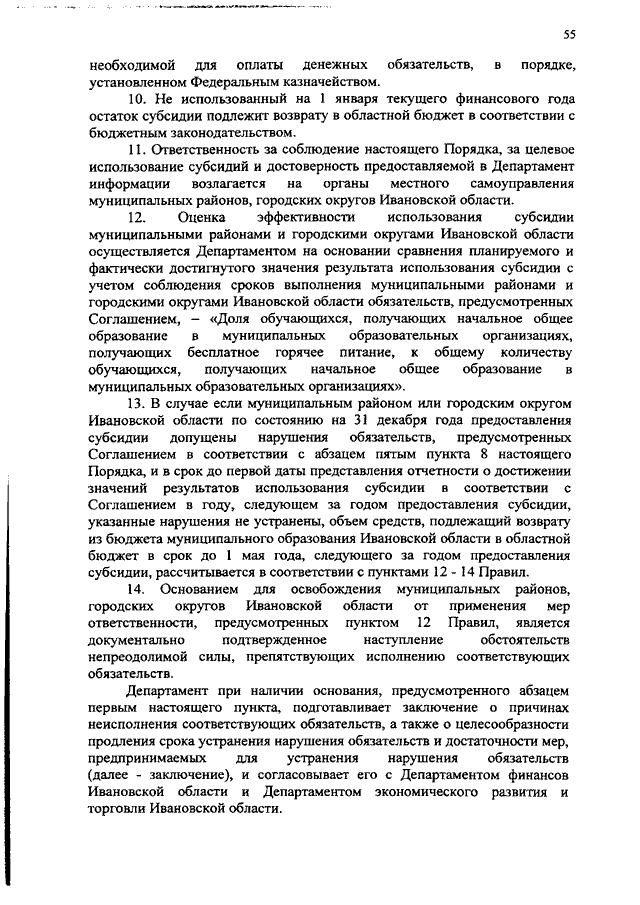 55

необходимой для оплаты денежных обязательств, в порядке, установленном Федеральным казначейством.

10. Не использованный на 1 января текущего финансового года остаток субсидии подлежит возврату в областной бюджет в соответствии с бюджетным законодательством.

11. Ответственность за соблюдение настоящего Порядка, за целевое использование субсидий и достоверность предоставляемой в Департамент информации возлагается на органы местного самоуправления муниципальных районов, городских округов Ивановской области.

12. Оценка эффективности использования субсидии муниципальными районами и городскими округами Ивановской области осуществляется Департаментом на основании сравнения планируемого и фактически достигнутого значения результата использования субсидии с учетом соблюдения сроков выполнения муниципальными районами и городскими округами Ивановской области обязательств, предусмотренных Соглашением, – «Доля обучающихся, получающих начальное общее образование в муниципальных образовательных организациях, получающих бесплатное горячее питание, к общему количеству обучающихся, получающих начальное общее образование в муниципальных образовательных организациях».

13. В случае если муниципальным районом или городским округом Ивановской области по состоянию на 31 декабря года предоставления субсидии допущены нарушения обязательств, предусмотренных Соглашением в соответствии с абзацем пятым пункта 8 настоящего Порядка, и в срок до первой даты представления отчетности о достижении значений результатов использования субсидии в соответствии с Соглашением в году, следующем за годом предоставления субсидии, указанные нарушения не устранены, объем средств, подлежащий возврату из бюджета муниципального образования Ивановской области в областной бюджет в срок до 1 мая года, следующего за годом предоставления субсидии, рассчитывается в соответствии с пунктами 12 - 14 Правил.

14. Основанием для освобождения муниципальных районов, городских округов Ивановской области от применения мер ответственности, предусмотренных пунктом 12 Правил, является документально подтвержденное наступление обстоятельств непреодолимой силы, препятствующих исполнению соответствующих обязательств.

Департамент при наличии основания, предусмотренного абзацем первым настоящего пункта, подготавливает заключение о причинах неисполнения соответствующих обязательств, а также о целесообразности продления срока устранения нарушения обязательств и достаточности мер, предпринимаемых для устранения нарушения обязательств (далее - заключение), и согласовывает его с Департаментом финансов Ивановской области и Департаментом экономического развития и торговли Ивановской области.